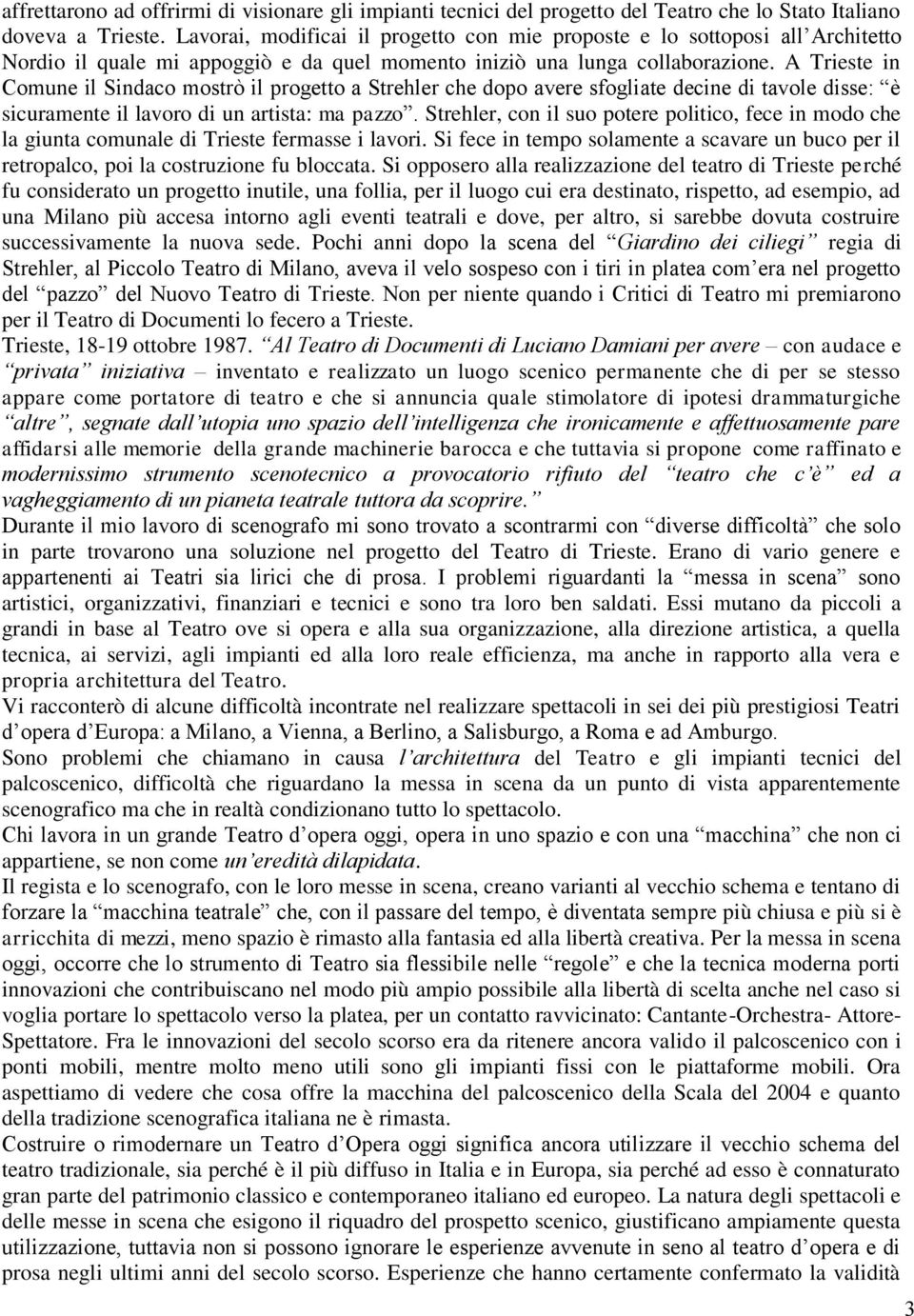 affrettarono ad offrirmi di visionare gli impianti tecnici del progetto del Teatro che lo Stato Italiano doveva a Trieste. Lavorai, modificai il progetto con mie proposte e lo sottoposi all'Architetto Nordio il quale mi appoggiò e da quel momento iniziò una lunga collaborazione. A Trieste in Comune il Sindaco mostrò il progetto a Strehler che dopo avere sfogliate decine di tavole disse: "è sicuramente il lavoro di un artista: ma pazzo". Strehler, con il suo potere politico, fece in modo che la giunta comunale di Trieste fermasse i lavori. Si fece in tempo solamente a scavare un buco per il retropalco, poi la costruzione fu bloccata. Si opposero alla realizzazione del teatro di Trieste perché fu considerato un progetto inutile, una follia, per il luogo cui era destinato, rispetto, ad esempio, ad una Milano più accesa intorno agli eventi teatrali e dove, per altro, si sarebbe dovuta costruire successivamente la nuova sede. Pochi anni dopo la scena del "Giardino dei ciliegi" regia di Strehler, al Piccolo Teatro di Milano, aveva il velo sospeso con i tiri in platea com'era nel progetto del "pazzo" del Nuovo Teatro di Trieste. Non per niente quando i Critici di Teatro mi premiarono per il Teatro di Documenti lo fecero a Trieste.
Trieste, 18-19 ottobre 1987. "Al Teatro di Documenti di Luciano Damiani per avere – con audace e "privata" iniziativa – inventato e realizzato un luogo scenico permanente che di per se stesso appare come portatore di teatro e che si annuncia quale stimolatore di ipotesi drammaturgiche "altre", segnate dall'utopia uno spazio dell'intelligenza che ironicamente e affettuosamente pare affidarsi alle memorie della grande machinerie barocca e che tuttavia si propone come raffinato e modernissimo strumento scenotecnico a provocatorio rifiuto del "teatro che c'è" ed a vagheggiamento di un pianeta teatrale tuttora da scoprire."
Durante il mio lavoro di scenografo mi sono trovato a scontrarmi con "diverse difficoltà" che solo in parte trovarono una soluzione nel progetto del Teatro di Trieste. Erano di vario genere e appartenenti ai Teatri sia lirici che di prosa. I problemi riguardanti la "messa in scena" sono artistici, organizzativi, finanziari e tecnici e sono tra loro ben saldati. Essi mutano da piccoli a grandi in base al Teatro ove si opera e alla sua organizzazione, alla direzione artistica, a quella tecnica, ai servizi, agli impianti ed alla loro reale efficienza, ma anche in rapporto alla vera e propria architettura del Teatro.
Vi racconterò di alcune difficoltà incontrate nel realizzare spettacoli in sei dei più prestigiosi Teatri d'opera d'Europa: a Milano, a Vienna, a Berlino, a Salisburgo, a Roma e ad Amburgo.
Sono problemi che chiamano in causa l'architettura del Teatro e gli impianti tecnici del palcoscenico, difficoltà che riguardano la messa in scena da un punto di vista apparentemente scenografico ma che in realtà condizionano tutto lo spettacolo.
Chi lavora in un grande Teatro d'opera oggi, opera in uno spazio e con una "macchina" che non ci appartiene, se non come un'eredità dilapidata.
Il regista e lo scenografo, con le loro messe in scena, creano varianti al vecchio schema e tentano di forzare la "macchina teatrale" che, con il passare del tempo, è diventata sempre più chiusa e più si è arricchita di mezzi, meno spazio è rimasto alla fantasia ed alla libertà creativa. Per la messa in scena oggi, occorre che lo strumento di Teatro sia flessibile nelle "regole" e che la tecnica moderna porti innovazioni che contribuiscano nel modo più ampio possibile alla libertà di scelta anche nel caso si voglia portare lo spettacolo verso la platea, per un contatto ravvicinato: Cantante-Orchestra- Attore-Spettatore. Fra le innovazioni del secolo scorso era da ritenere ancora valido il palcoscenico con i ponti mobili, mentre molto meno utili sono gli impianti fissi con le piattaforme mobili. Ora aspettiamo di vedere che cosa offre la macchina del palcoscenico della Scala del 2004 e quanto della tradizione scenografica italiana ne è rimasta.
Costruire o rimodernare un Teatro d'Opera oggi significa ancora utilizzare il vecchio schema del teatro tradizionale, sia perché è il più diffuso in Italia e in Europa, sia perché ad esso è connaturato gran parte del patrimonio classico e contemporaneo italiano ed europeo. La natura degli spettacoli e delle messe in scena che esigono il riquadro del prospetto scenico, giustificano ampiamente questa utilizzazione, tuttavia non si possono ignorare le esperienze avvenute in seno al teatro d'opera e di prosa negli ultimi anni del secolo scorso. Esperienze che hanno certamente confermato la validità

3